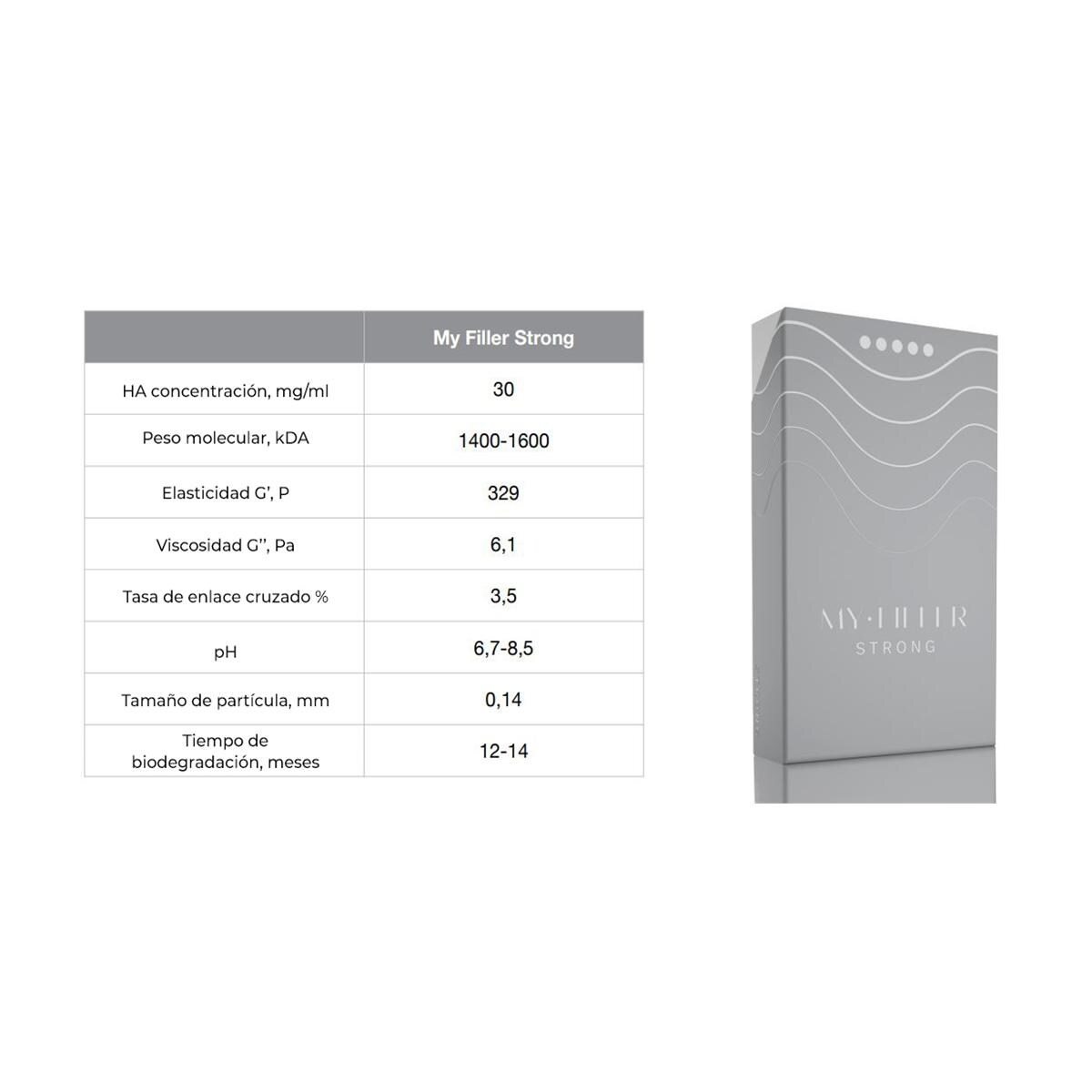 | | My Filler Strong |
|---|---|
| HA concentración, mg/ml | 30 |
| Peso molecular, kDA | 1400-1600 |
| Elasticidad G', P | 329 |
| Viscosidad G'', Pa | 6,1 |
| Tasa de enlace cruzado % | 3,5 |
| pH | 6,7-8,5 |
| Tamaño de partícula, mm | 0,14 |
| Tiempo de biodegradación, meses | 12-14 |

MY·FILLER
STRONG